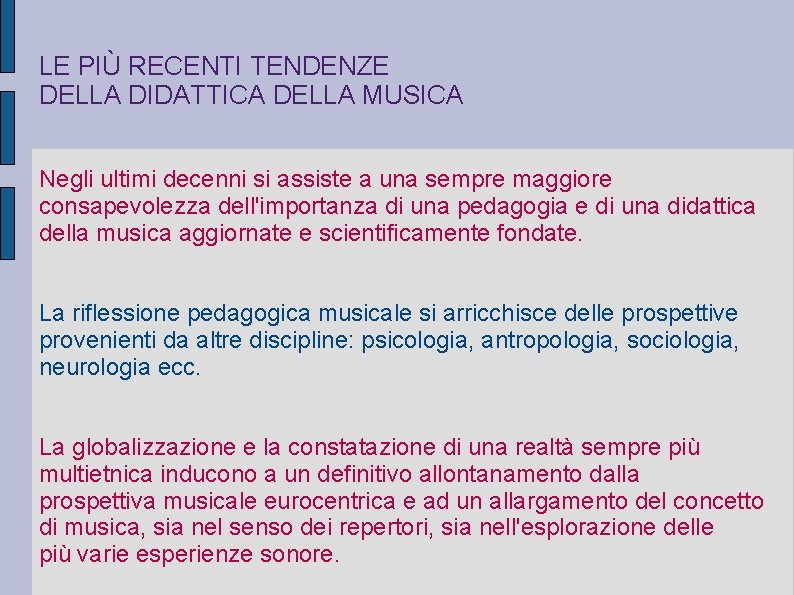 LE PIÙ RECENTI TENDENZE
DELLA DIDATTICA DELLA MUSICA

Negli ultimi decenni si assiste a una sempre maggiore consapevolezza dell'importanza di una pedagogia e di una didattica della musica aggiornate e scientificamente fondate.

La riflessione pedagogica musicale si arricchisce delle prospettive provenienti da altre discipline: psicologia, antropologia, sociologia, neurologia ecc.

La globalizzazione e la constatazione di una realtà sempre più multietnica inducono a un definitivo allontanamento dalla prospettiva musicale eurocentrica e ad un allargamento del concetto di musica, sia nel senso dei repertori, sia nell'esplorazione delle più varie esperienze sonore.